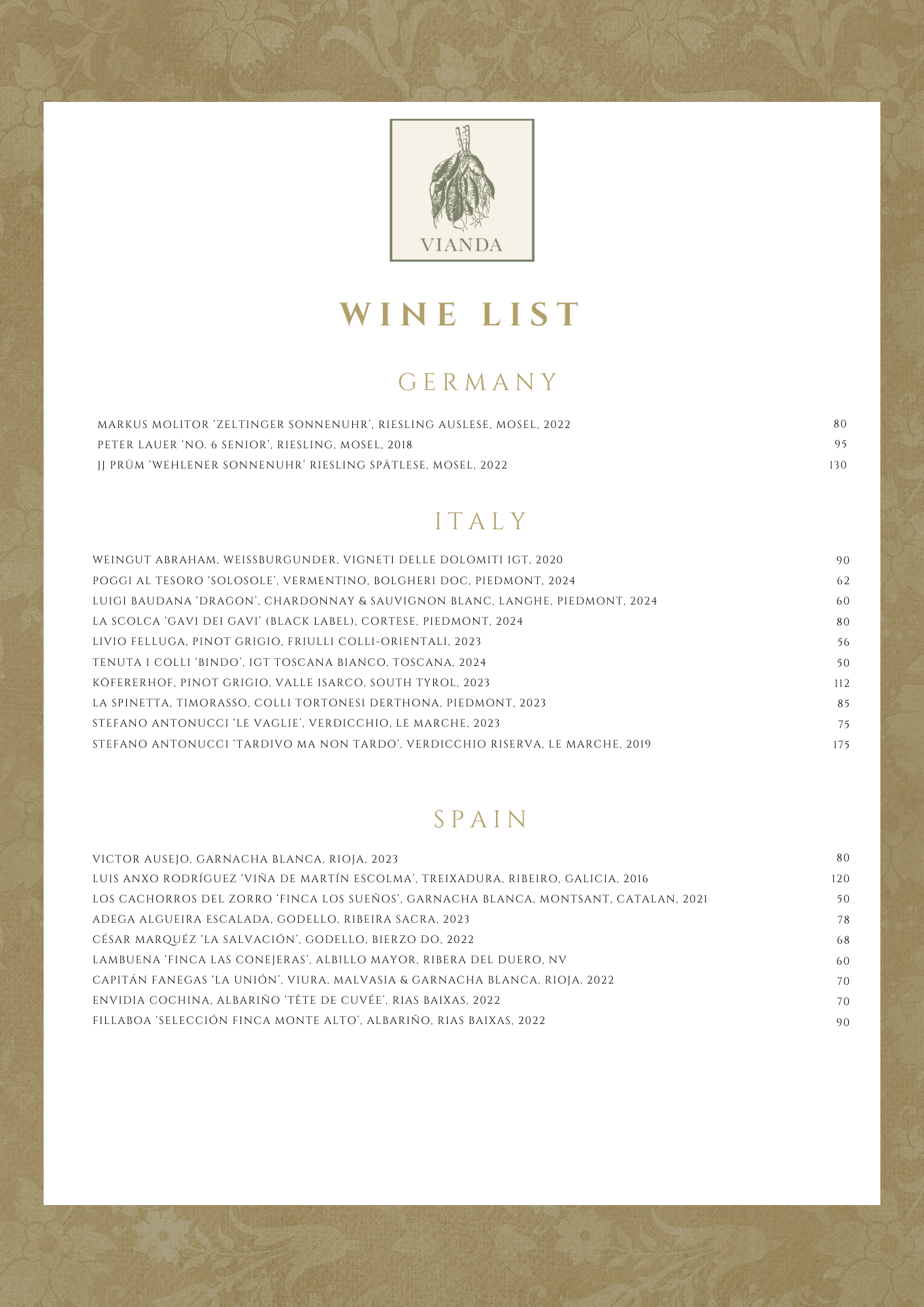 VIANDA

WINE LIST

GERMANY

MARKUS MOLITOR 'ZELTINGER SONNENUHR', RIESLING AUSLESE, MOSEL, 2022 80
PETER LAUER 'NO. 6 SENIOR', RIESLING, MOSEL, 2018 95
JJ PRÜM 'WEHLENER SONNENUHR' RIESLING SPÄTLESE, MOSEL, 2022 130

ITALY

WEINGUT ABRAHAM, WEISSBURGUNDER, VIGNETI DELLE DOLOMITI IGT, 2020 90
POGGI AL TESORO 'SOLOSOLE', VERMENTINO, BOLGHERI DOC, PIEDMONT, 2024 62
LUIGI BAUDANA 'DRAGON', CHARDONNAY & SAUVIGNON BLANC, LANGHE, PIEDMONT, 2024 60
LA SCOLCA 'GAVI DEI GAVI' (BLACK LABEL), CORTESE, PIEDMONT, 2024 80
LIVIO FELLUGA, PINOT GRIGIO, FRIULLI COLLI-ORIENTALI, 2023 56
TENUTA I COLLI 'BINDO', IGT TOSCANA BIANCO, TOSCANA, 2024 50
KÖFERERHOF, PINOT GRIGIO, VALLE ISARCO, SOUTH TYROL, 2023 112
LA SPINETTA, TIMORASSO, COLLI TORTONESI DERTHONA, PIEDMONT, 2023 85
STEFANO ANTONUCCI 'LE VAGLIE', VERDICCHIO, LE MARCHE, 2023 75
STEFANO ANTONUCCI 'TARDIVO MA NON TARDO', VERDICCHIO RISERVA, LE MARCHE, 2019 175

SPAIN

VICTOR AUSEJO, GARNACHA BLANCA, RIOJA, 2023 80
LUIS ANXO RODRÍGUEZ 'VIÑA DE MARTÍN ESCOLMA', TREIXADURA, RIBEIRO, GALICIA, 2016 120
LOS CACHORROS DEL ZORRO 'FINCA LOS SUEÑOS', GARNACHA BLANCA, MONTSANT, CATALAN, 2021 50
ADEGA ALGUEIRA ESCALADA, GODELLO, RIBEIRA SACRA, 2023 78
CÉSAR MARQUÉZ 'LA SALVACIÓN', GODELLO, BIERZO DO, 2022 68
LAMBUENA 'FINCA LAS CONEJERAS', ALBILLO MAYOR, RIBERA DEL DUERO, NV 60
CAPITÁN FANEGAS 'LA UNIÓN', VIURA, MALVASIA & GARNACHA BLANCA, RIOJA, 2022 70
ENVIDIA COCHINA, ALBARIÑO 'TÊTE DE CUVÉE', RIAS BAIXAS, 2022 70
FILLABOA 'SELECCIÓN FINCA MONTE ALTO', ALBARIÑO, RIAS BAIXAS, 2022 90